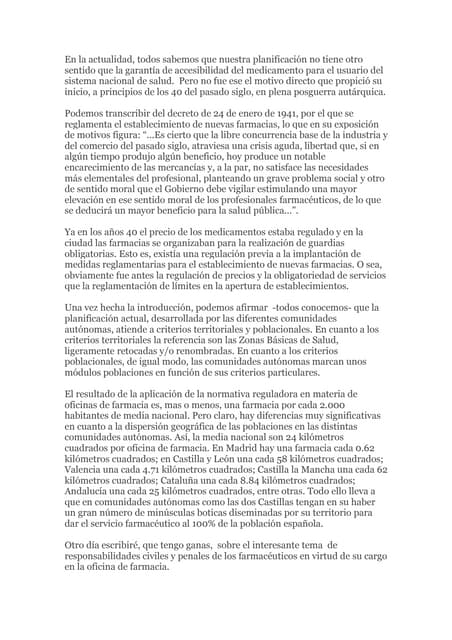 En la actualidad, todos sabemos que nuestra planificación no tiene otro sentido que la garantía de accesibilidad del medicamento para el usuario del sistema nacional de salud. Pero no fue ese el motivo directo que propició su inicio, a principios de los 40 del pasado siglo, en plena posguerra autárquica.

Podemos transcribir del decreto de 24 de enero de 1941, por el que se reglamenta el establecimiento de nuevas farmacias, lo que en su exposición de motivos figura: "...Es cierto que la libre concurrencia base de la industria y del comercio del pasado siglo, atraviesa una crisis aguda, libertad que, si en algún tiempo produjo algún beneficio, hoy produce un notable encarecimiento de las mercancías y, a la par, no satisface las necesidades más elementales del profesional, planteando un grave problema social y otro de sentido moral que el Gobierno debe vigilar estimulando una mayor elevación en ese sentido moral de los profesionales farmacéuticos, de lo que se deducirá un mayor beneficio para la salud pública...".

Ya en los años 40 el precio de los medicamentos estaba regulado y en la ciudad las farmacias se organizaban para la realización de guardias obligatorias. Esto es, existía una regulación previa a la implantación de medidas reglamentarias para el establecimiento de nuevas farmacias. O sea, obviamente fue antes la regulación de precios y la obligatoriedad de servicios que la reglamentación de límites en la apertura de establecimientos.

Una vez hecha la introducción, podemos afirmar -todos conocemos- que la planificación actual, desarrollada por las diferentes comunidades autónomas, atiende a criterios territoriales y poblacionales. En cuanto a los criterios territoriales la referencia son las Zonas Básicas de Salud, ligeramente retocadas y/o renombradas. En cuanto a los criterios poblacionales, de igual modo, las comunidades autónomas marcan unos módulos poblaciones en función de sus criterios particulares.

El resultado de la aplicación de la normativa reguladora en materia de oficinas de farmacia es, mas o menos, una farmacia por cada 2.000 habitantes de media nacional. Pero claro, hay diferencias muy significativas en cuanto a la dispersión geográfica de las poblaciones en las distintas comunidades autónomas. Así, la media nacional son 24 kilómetros cuadrados por oficina de farmacia. En Madrid hay una farmacia cada 0.62 kilómetros cuadrados; en Castilla y León una cada 58 kilómetros cuadrados; Valencia una cada 4.71 kilómetros cuadrados; Castilla la Mancha una cada 62 kilómetros cuadrados; Cataluña una cada 8.84 kilómetros cuadrados; Andalucía una cada 25 kilómetros cuadrados, entre otras. Todo ello lleva a que en comunidades autónomas como las dos Castillas tengan en su haber un gran número de minúsculas boticas diseminadas por su territorio para dar el servicio farmacéutico al 100% de la población española.

Otro día escribiré, que tengo ganas, sobre el interesante tema de responsabilidades civiles y penales de los farmacéuticos en virtud de su cargo en la oficina de farmacia.